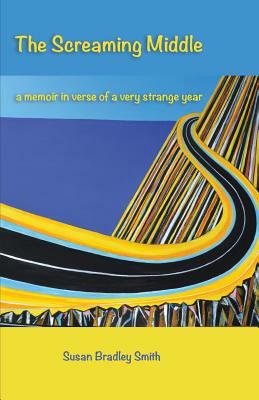 The Screaming Middle

a memoir in verse of a very strange year

Susan Bradley Smith